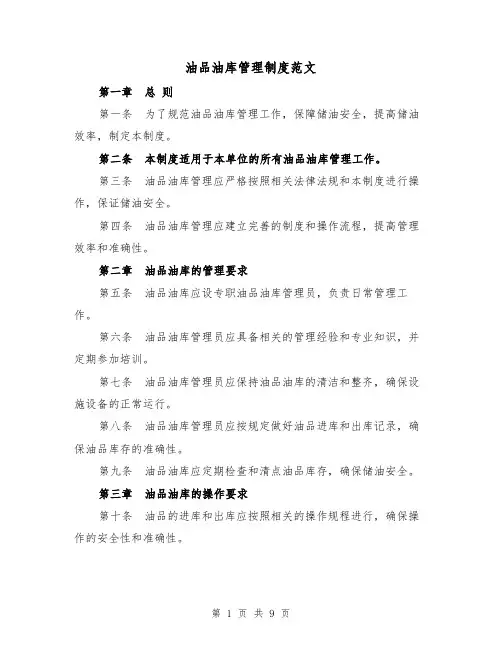 油品油库管理制度范文

第一章　总 则

第一条　为了规范油品油库管理工作，保障储油安全，提高储油效率，制定本制度。

第二条　本制度适用于本单位的所有油品油库管理工作。

第三条　油品油库管理应严格按照相关法律法规和本制度进行操作，保证储油安全。

第四条　油品油库管理应建立完善的制度和操作流程，提高管理效率和准确性。

第二章　油品油库的管理要求

第五条　油品油库应设专职油品油库管理员，负责日常管理工作。

第六条　油品油库管理员应具备相关的管理经验和专业知识，并定期参加培训。

第七条　油品油库管理员应保持油品油库的清洁和整齐，确保设施设备的正常运行。

第八条　油品油库管理员应按规定做好油品进库和出库记录，确保油品库存的准确性。

第九条　油品油库应定期检查和清点油品库存，确保储油安全。

第三章　油品油库的操作要求

第十条　油品的进库和出库应按照相关的操作规程进行，确保操作的安全性和准确性。

第 1 页 共 9 页